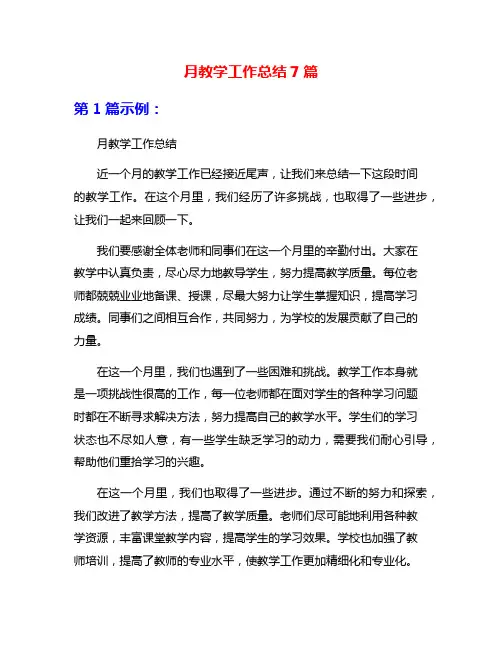 月教学工作总结7篇

第1篇示例：

月教学工作总结

近一个月的教学工作已经接近尾声，让我们来总结一下这段时间的教学工作。在这个月里，我们经历了许多挑战，也取得了一些进步，让我们一起来回顾一下。

我们要感谢全体老师和同事们在这一个月里的辛勤付出。大家在教学中认真负责，尽心尽力地教导学生，努力提高教学质量。每位老师都兢兢业业地备课、授课，尽最大努力让学生掌握知识，提高学习成绩。同事们之间相互合作，共同努力，为学校的发展贡献了自己的力量。

在这一个月里，我们也遇到了一些困难和挑战。教学工作本身就是一项挑战性很高的工作，每一位老师都在面对学生的各种学习问题时都在不断寻求解决方法，努力提高自己的教学水平。学生们的学习状态也不尽如人意，有一些学生缺乏学习的动力，需要我们耐心引导，帮助他们重拾学习的兴趣。

在这一个月里，我们也取得了一些进步。通过不断的努力和探索，我们改进了教学方法，提高了教学质量。老师们尽可能地利用各种教学资源，丰富课堂教学内容，提高学生的学习效果。学校也加强了教师培训，提高了教师的专业水平，使教学工作更加精细化和专业化。